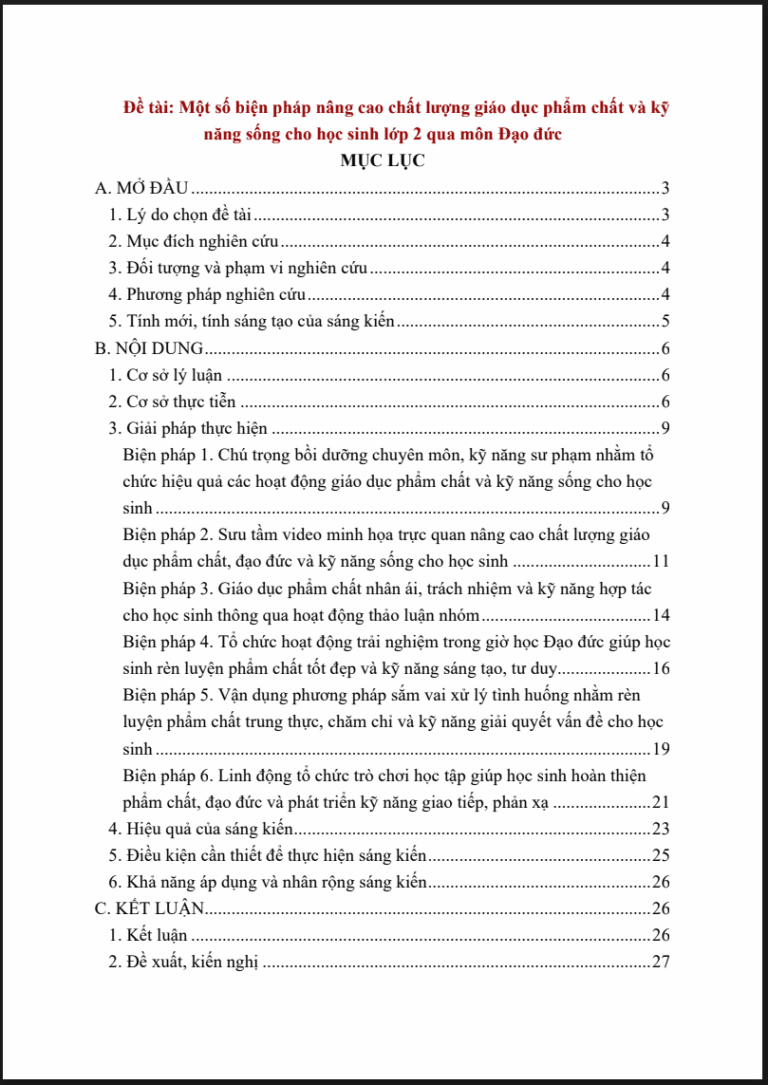 Đề tài: Một số biện pháp nâng cao chất lượng giáo dục phẩm chất và kỹ năng sống cho học sinh lớp 2 qua môn Đạo đức

MỤC LỤC

A. MỞ ĐẦU 3
1. Lý do chọn đề tài 3
2. Mục đích nghiên cứu 4
3. Đối tượng và phạm vi nghiên cứu 4
4. Phương pháp nghiên cứu 4
5. Tính mới, tính sáng tạo của sáng kiến 5
B. NỘI DUNG 6
1. Cơ sở lý luận 6
2. Cơ sở thực tiễn 6
3. Giải pháp thực hiện 9
Biện pháp 1. Chú trọng bồi dưỡng chuyên môn, kỹ năng sư phạm nhằm tổ chức hiệu quả các hoạt động giáo dục phẩm chất và kỹ năng sống cho học sinh 9
Biện pháp 2. Sưu tầm video minh họa trực quan nâng cao chất lượng giáo dục phẩm chất, đạo đức và kỹ năng sống cho học sinh 11
Biện pháp 3. Giáo dục phẩm chất nhân ái, trách nhiệm và kỹ năng hợp tác cho học sinh thông qua hoạt động thảo luận nhóm 14
Biện pháp 4. Tổ chức hoạt động trải nghiệm trong giờ học Đạo đức giúp học sinh rèn luyện phẩm chất tốt đẹp và kỹ năng sáng tạo, tư duy 16
Biện pháp 5. Vận dụng phương pháp sắm vai xử lý tình huống nhằm rèn luyện phẩm chất trung thực, chăm chỉ và kỹ năng giải quyết vấn đề cho học sinh 19
Biện pháp 6. Linh động tổ chức trò chơi học tập giúp học sinh hoàn thiện phẩm chất, đạo đức và phát triển kỹ năng giao tiếp, phản xạ 21
4. Hiệu quả của sáng kiến 23
5. Điều kiện cần thiết để thực hiện sáng kiến 25
6. Khả năng áp dụng và nhân rộng sáng kiến 26
C. KẾT LUẬN 26
1. Kết luận 26
2. Đề xuất, kiến nghị 27